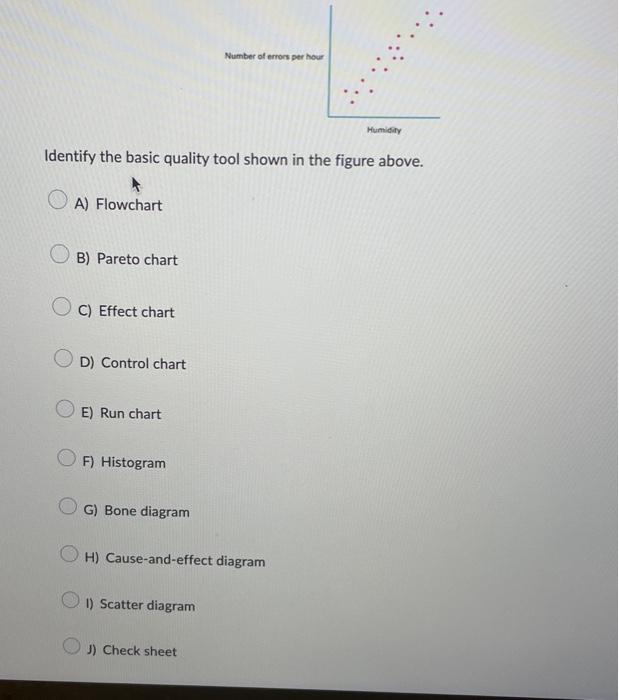 Number of errors per hour

Humidity

Identify the basic quality tool shown in the figure above.

A) Flowchart

B) Pareto chart

C) Effect chart

D) Control chart

E) Run chart

F) Histogram

G) Bone diagram

H) Cause-and-effect diagram

I) Scatter diagram

J) Check sheet